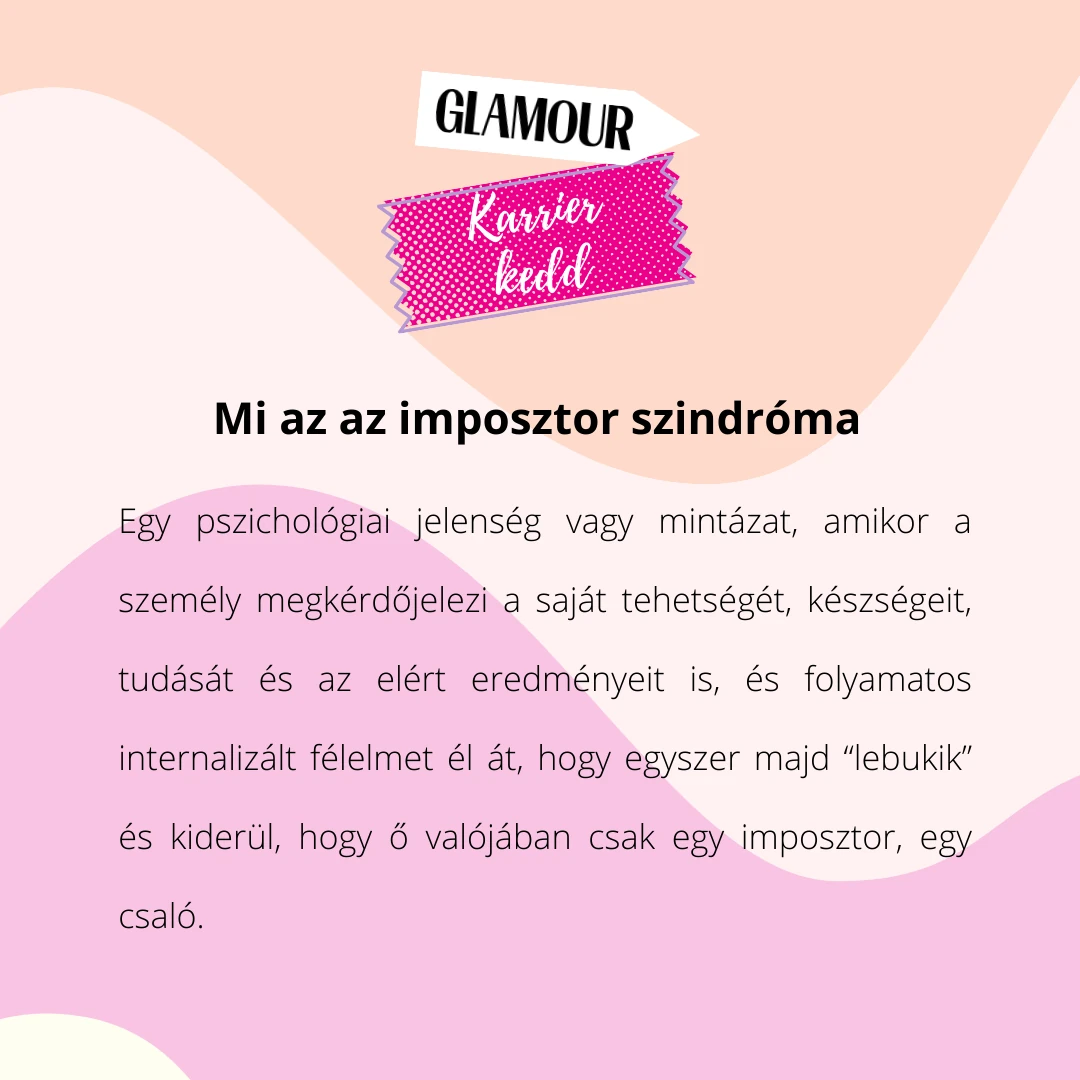 GLAMOUR

Karrier kedd

Mi az az imposztor szindróma

Egy pszichológiai jelenség vagy mintázat, amikor a személy megkérdőjelezi a saját tehetségét, készségeit, tudását és az elért eredményeit is, és folyamatos internalizált félelmet él át, hogy egyszer majd "lebukik" és kiderül, hogy ő valójában csak egy imposztor, egy csaló.